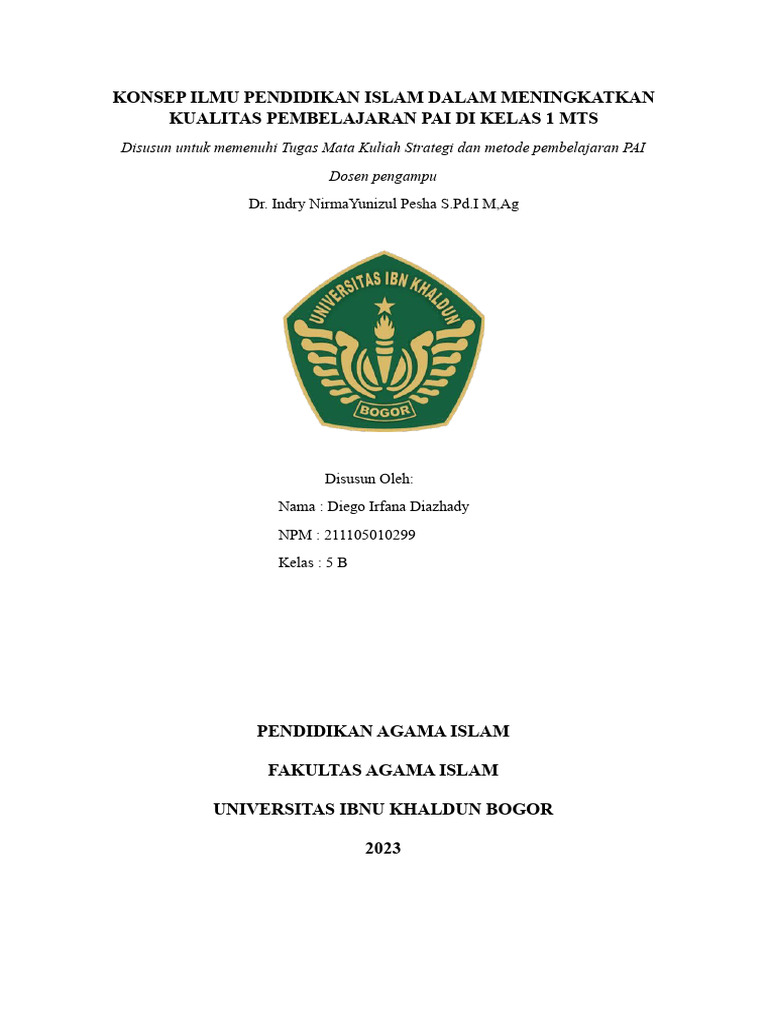 KONSEP ILMU PENDIDIKAN ISLAM DALAM MENINGKATKAN KUALITAS PEMBELAJARAN PAI DI KELAS 1 MTS

Disusun untuk memenuhi Tugas Mata Kuliah Strategi dan metode pembelajaran PAI

Dosen pengampu

Dr. Indry NirmaYunizul Pesha S.Pd.I M,Ag

UNIVERSITAS IBN KHALDUN

BOGOR

Disusun Oleh:

Nama : Diego Irfana Diazhady

NPM : 211105010299

Kelas : 5 B

PENDIDIKAN AGAMA ISLAM

FAKULTAS AGAMA ISLAM

UNIVERSITAS IBNU KHALDUN BOGOR

2023